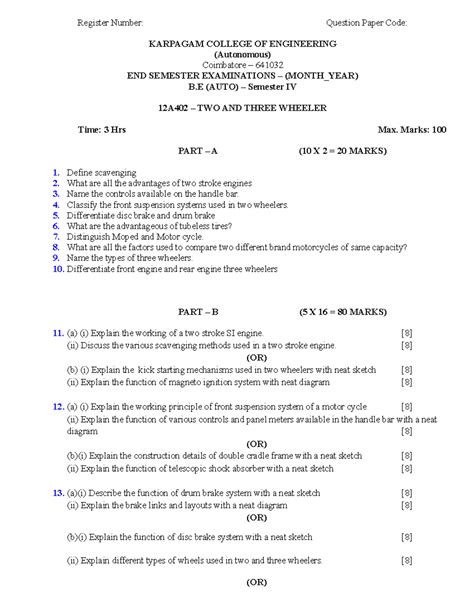 Register Number:

Question Paper Code:

KARPAGAM COLLEGE OF ENGINEERING
(Autonomous)
Coimbatore – 641032
END SEMESTER EXAMINATIONS – (MONTH_YEAR)
B.E (AUTO) – Semester IV

12A402 – TWO AND THREE WHEELER

Time: 3 Hrs

Max. Marks: 100

PART – A

(10 X 2 = 20 MARKS)

1. Define scavenging
2. What are all the advantages of two stroke engines
3. Name the controls available on the handle bar.
4. Classify the front suspension systems used in two wheelers.
5. Differentiate disc brake and drum brake
6. What are the advantageous of tubeless tires?
7. Distinguish Moped and Motor cycle.
8. What are all the factors used to compare two different brand motorcycles of same capacity?
9. Name the types of three wheelers.
10. Differentiate front engine and rear engine three wheelers

PART – B

(5 X 16 = 80 MARKS)

11. (a) (i) Explain the working of a two stroke SI engine. [8]
(ii) Discuss the various scavenging methods used in a two stroke engine. [8]
(OR)
(b) (i) Explain the kick starting mechanisms used in two wheelers with neat sketch [8]
(ii) Explain the function of magneto ignition system with neat diagram [8]

12. (a) (i) Explain the working principle of front suspension system of a motor cycle [8]
(ii) Explain the function of various controls and panel meters available in the handle bar with a neat diagram [8]
(OR)
(b)(i) Explain the construction details of double cradle frame with a neat sketch [8]
(ii) Explain the function of telescopic shock absorber with a neat sketch [8]

13. (a)(i) Describe the function of drum brake system with a neat sketch [8]
(ii) Explain the brake links and layouts with a neat diagram [8]
(OR)
(b)(i) Explain the function of disc brake system with a neat sketch [8]

(ii) Explain different types of wheels used in two and three wheelers. [8]

(OR)